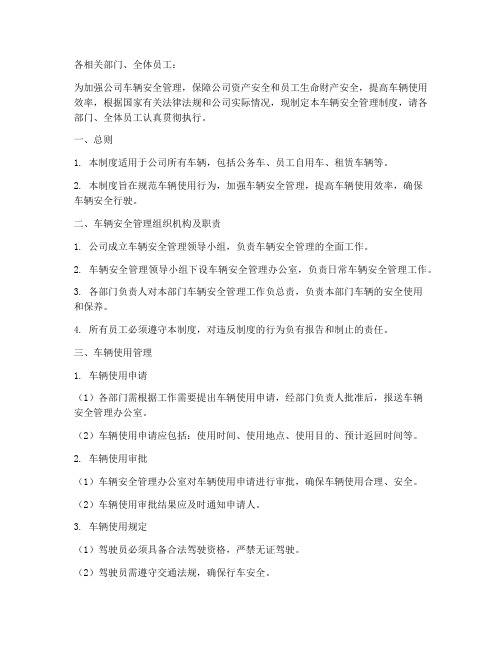 各相关部门、全体员工：

为加强公司车辆安全管理，保障公司资产安全和员工生命财产安全，提高车辆使用效率，根据国家有关法律法规和公司实际情况，现制定本车辆安全管理制度，请各部门、全体员工认真贯彻执行。

一、总则

1. 本制度适用于公司所有车辆，包括公务车、员工自用车、租赁车辆等。

2. 本制度旨在规范车辆使用行为，加强车辆安全管理，提高车辆使用效率，确保车辆安全行驶。

二、车辆安全管理组织机构及职责

1. 公司成立车辆安全管理领导小组，负责车辆安全管理的全面工作。

2. 车辆安全管理领导小组下设车辆安全管理办公室，负责日常车辆安全管理工作。

3. 各部门负责人对本部门车辆安全管理工作负总责，负责本部门车辆的安全使用和保养。

4. 所有员工必须遵守本制度，对违反制度的行为负有报告和制止的责任。

三、车辆使用管理

1. 车辆使用申请

（1）各部门需根据工作需要提出车辆使用申请，经部门负责人批准后，报送车辆安全管理办公室。

（2）车辆使用申请应包括：使用时间、使用地点、使用目的、预计返回时间等。

2. 车辆使用审批

（1）车辆安全管理办公室对车辆使用申请进行审批，确保车辆使用合理、安全。

（2）车辆使用审批结果应及时通知申请人。

3. 车辆使用规定

（1）驾驶员必须具备合法驾驶资格，严禁无证驾驶。

（2）驾驶员需遵守交通法规，确保行车安全。